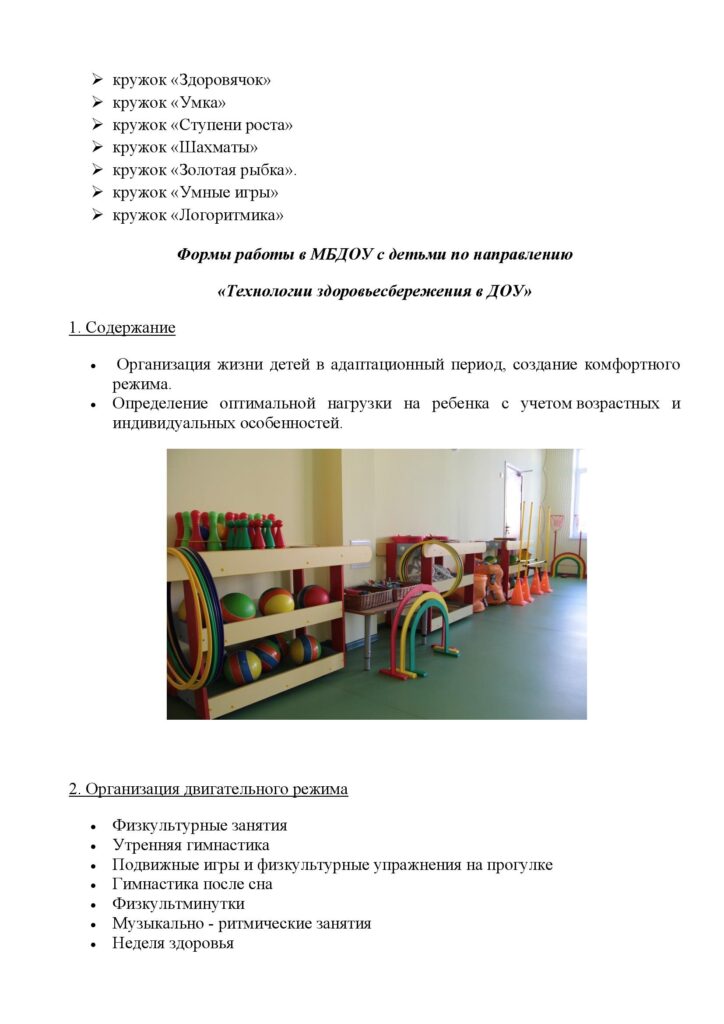 ➢ кружок «Здоровячок»
➢ кружок «Умка»
➢ кружок «Ступени роста»
➢ кружок «Шахматы»
➢ кружок «Золотая рыбка».
➢ кружок «Умные игры»
➢ кружок «Логоритмика»

Формы работы в МБДОУ с детьми по направлению

«Технологии здоровьесбережения в ДОУ»

1. Содержание

• Организация жизни детей в адаптационный период, создание комфортного режима.
• Определение оптимальной нагрузки на ребенка с учетом возрастных и индивидуальных особенностей.

2. Организация двигательного режима

• Физкультурные занятия
• Утренняя гимнастика
• Подвижные игры и физкультурные упражнения на прогулке
• Гимнастика после сна
• Физкультминутки
• Музыкально - ритмические занятия
• Неделя здоровья